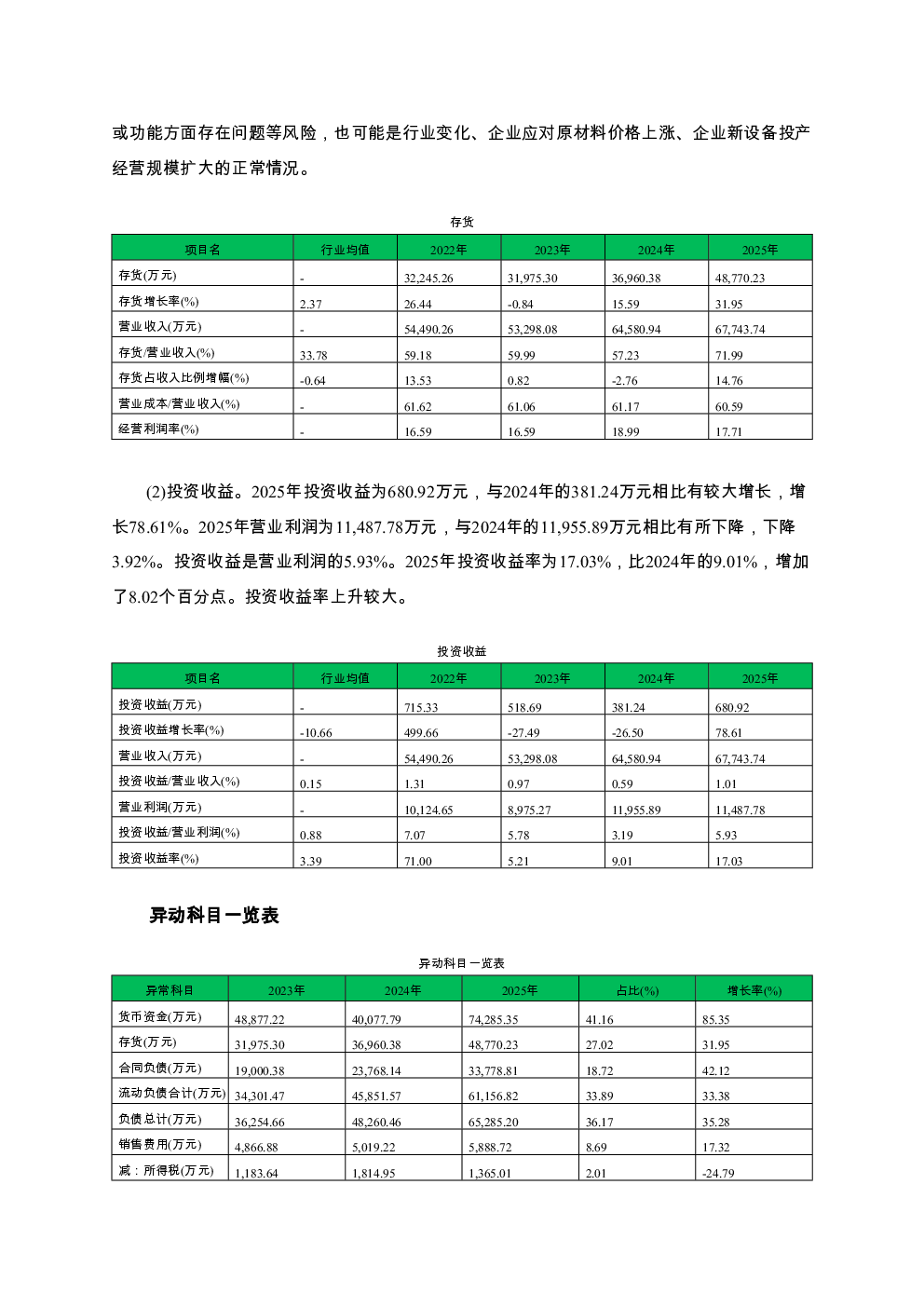 或功能方面存在问题等风险，也可能是行业变化、企业应对原材料价格上涨、企业新设备投产经营规模扩大的正常情况。

存货

| 项目名 | 行业均值 | 2022年 | 2023年 | 2024年 | 2025年 |
|---|---|---|---|---|---|
| 存货(万元) | - | 32,245.26 | 31,975.30 | 36,960.38 | 48,770.23 |
| 存货增长率(%) | 2.37 | 26.44 | -0.84 | 15.59 | 31.95 |
| 营业收入(万元) | - | 54,490.26 | 53,298.08 | 64,580.94 | 67,743.74 |
| 存货/营业收入(%) | 33.78 | 59.18 | 59.99 | 57.23 | 71.99 |
| 存货占收入比例增幅(%) | -0.64 | 13.53 | 0.82 | -2.76 | 14.76 |
| 营业成本/营业收入(%) | - | 61.62 | 61.06 | 61.17 | 60.59 |
| 经营利润率(%) | - | 16.59 | 16.59 | 18.99 | 17.71 |

(2)投资收益。2025年投资收益为680.92万元，与2024年的381.24万元相比有较大增长，增长78.61%。2025年营业利润为11,487.78万元，与2024年的11,955.89万元相比有所下降，下降3.92%。投资收益是营业利润的5.93%。2025年投资收益率为17.03%，比2024年的9.01%，增加了8.02个百分点。投资收益率上升较大。

投资收益

| 项目名 | 行业均值 | 2022年 | 2023年 | 2024年 | 2025年 |
|---|---|---|---|---|---|
| 投资收益(万元) | - | 715.33 | 518.69 | 381.24 | 680.92 |
| 投资收益增长率(%) | -10.66 | 499.66 | -27.49 | -26.50 | 78.61 |
| 营业收入(万元) | - | 54,490.26 | 53,298.08 | 64,580.94 | 67,743.74 |
| 投资收益/营业收入(%) | 0.15 | 1.31 | 0.97 | 0.59 | 1.01 |
| 营业利润(万元) | - | 10,124.65 | 8,975.27 | 11,955.89 | 11,487.78 |
| 投资收益/营业利润(%) | 0.88 | 7.07 | 5.78 | 3.19 | 5.93 |
| 投资收益率(%) | 3.39 | 71.00 | 5.21 | 9.01 | 17.03 |

异动科目一览表

异动科目一览表

| 异常科目 | 2023年 | 2024年 | 2025年 | 占比(%) | 增长率(%) |
|---|---|---|---|---|---|
| 货币资金(万元) | 48,877.22 | 40,077.79 | 74,285.35 | 41.16 | 85.35 |
| 存货(万元) | 31,975.30 | 36,960.38 | 48,770.23 | 27.02 | 31.95 |
| 合同负债(万元) | 19,000.38 | 23,768.14 | 33,778.81 | 18.72 | 42.12 |
| 流动负债合计(万元) | 34,301.47 | 45,851.57 | 61,156.82 | 33.89 | 33.38 |
| 负债总计(万元) | 36,254.66 | 48,260.46 | 65,285.20 | 36.17 | 35.28 |
| 销售费用(万元) | 4,866.88 | 5,019.22 | 5,888.72 | 8.69 | 17.32 |
| 减：所得税(万元) | 1,183.64 | 1,814.95 | 1,365.01 | 2.01 | -24.79 |